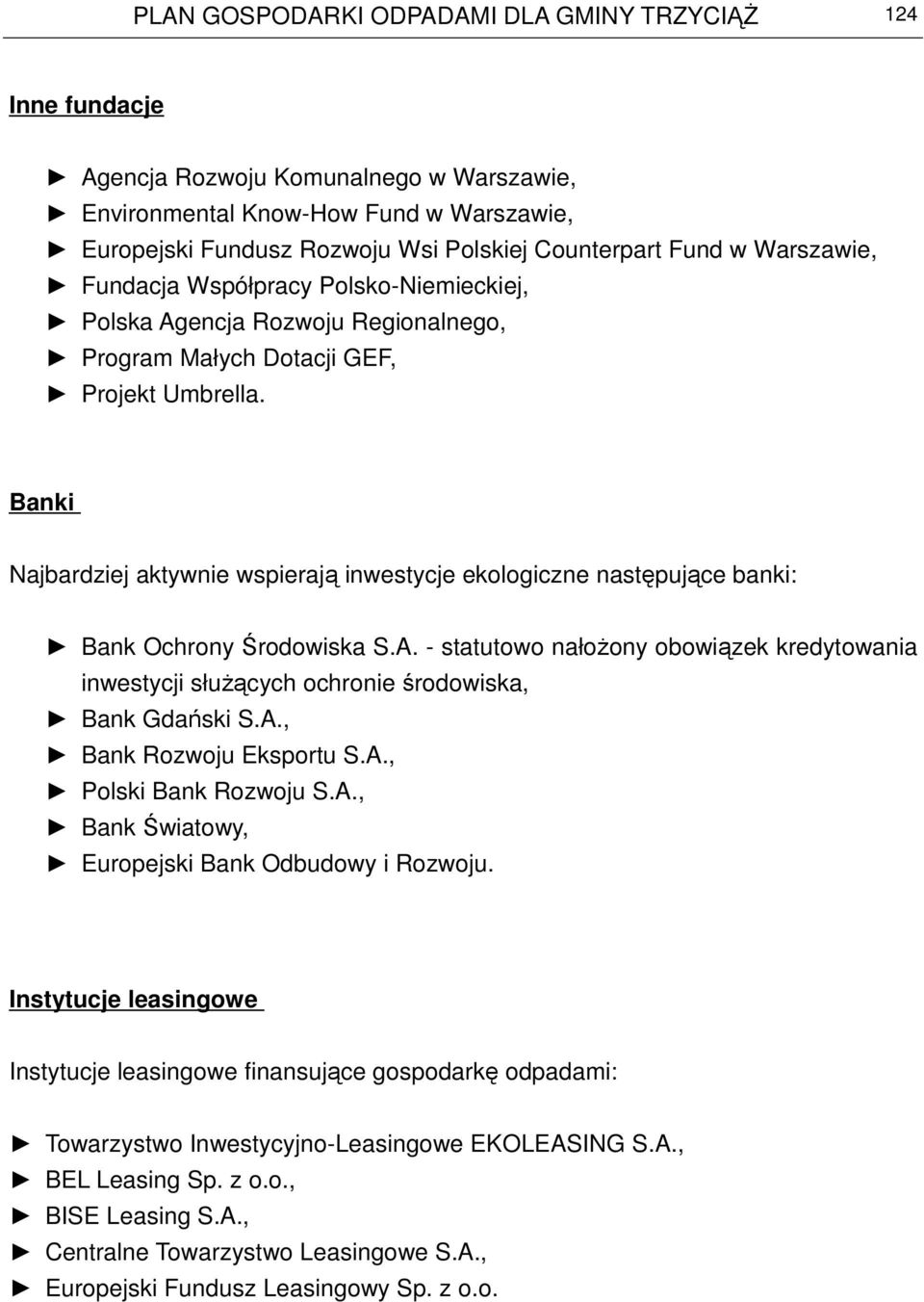 PLAN GOSPODARKI ODPADAMI DLA GMINY TRZYCIĄŻ 124

Inne fundacje

► Agencja Rozwoju Komunalnego w Warszawie,
► Environmental Know-How Fund w Warszawie,
► Europejski Fundusz Rozwoju Wsi Polskiej Counterpart Fund w Warszawie,
► Fundacja Współpracy Polsko-Niemieckiej,
► Polska Agencja Rozwoju Regionalnego,
► Program Małych Dotacji GEF,
► Projekt Umbrella.

Banki

Najbardziej aktywnie wspierają inwestycje ekologiczne następujące banki:

► Bank Ochrony Środowiska S.A. - statutowo nałożony obowiązek kredytowania inwestycji służących ochronie środowiska,
► Bank Gdański S.A.,
► Bank Rozwoju Eksportu S.A.,
► Polski Bank Rozwoju S.A.,
► Bank Światowy,
► Europejski Bank Odbudowy i Rozwoju.

Instytucje leasingowe

Instytucje leasingowe finansujące gospodarkę odpadami:

► Towarzystwo Inwestycyjno-Leasingowe EKOLEASING S.A.,
► BEL Leasing Sp. z o.o.,
► BISE Leasing S.A.,
► Centralne Towarzystwo Leasingowe S.A.,
► Europejski Fundusz Leasingowy Sp. z o.o.